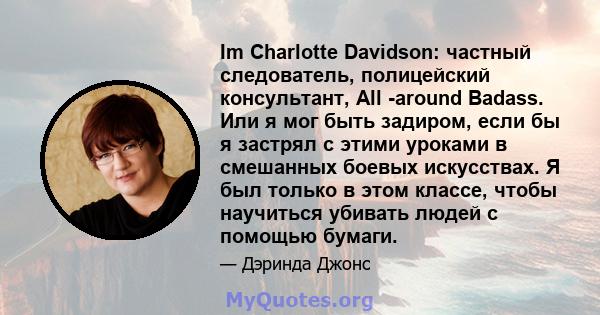 Im Charlotte Davidson: частный следователь, полицейский консультант, All -around Badass. Или я мог быть задиром, если бы я застрял с этими уроками в смешанных боевых искусствах. Я был только в этом классе, чтобы научиться убивать людей с помощью бумаги.

— Дэринда Джонс

MyQuotes.org